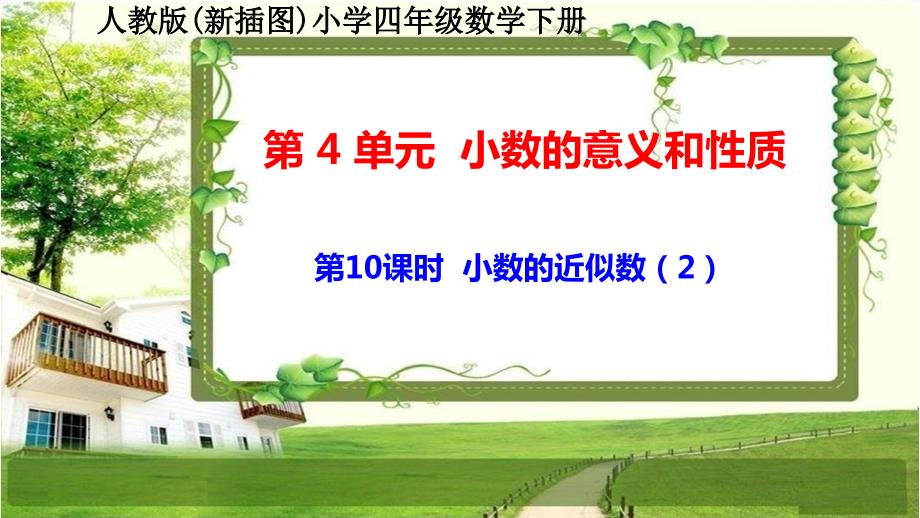 人教版(新插图)小学四年级数学下册

第 4 单元 小数的意义和性质

第10课时 小数的近似数（2）